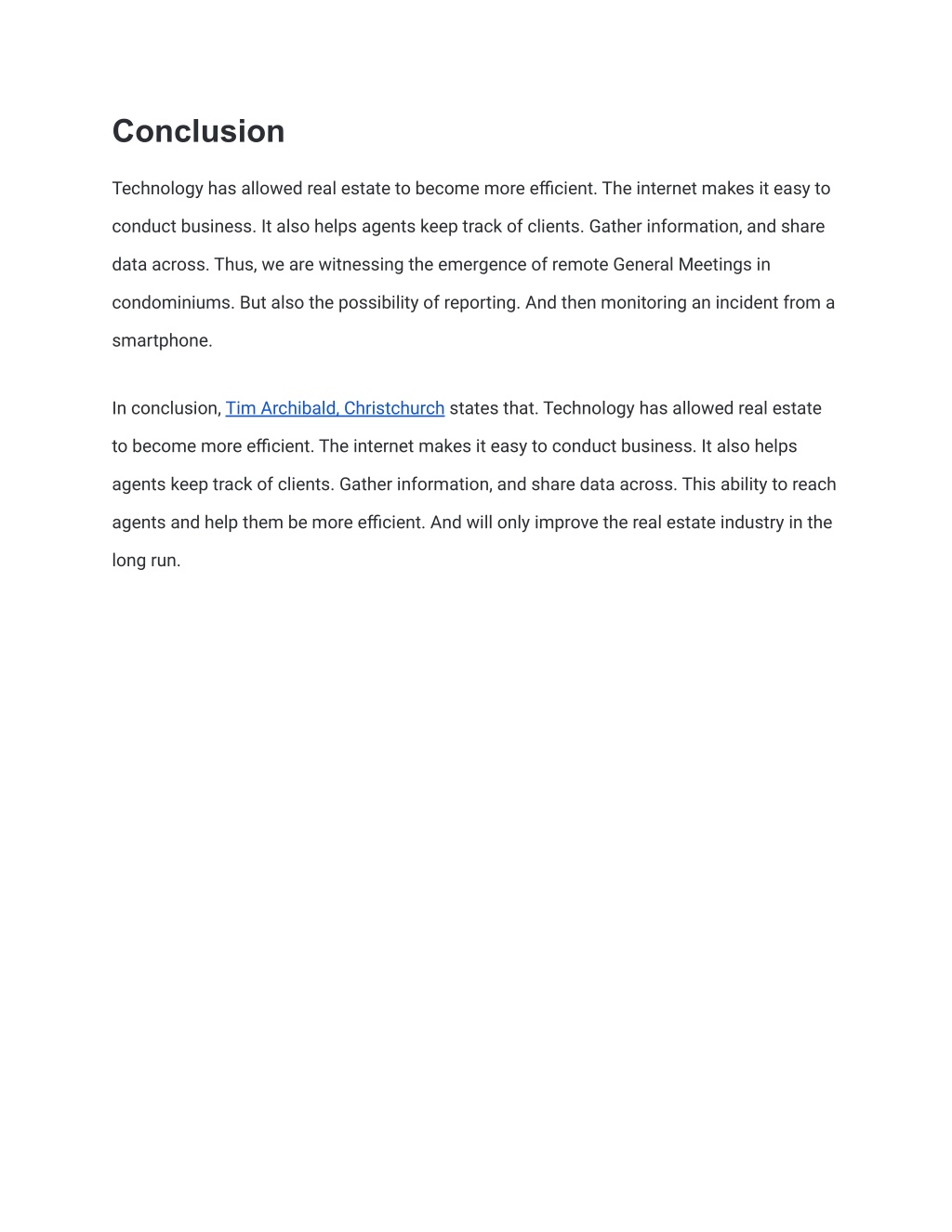 Conclusion

Technology has allowed real estate to become more efficient. The internet makes it easy to conduct business. It also helps agents keep track of clients. Gather information, and share data across. Thus, we are witnessing the emergence of remote General Meetings in condominiums. But also the possibility of reporting. And then monitoring an incident from a smartphone.

In conclusion, Tim Archibald, Christchurch states that. Technology has allowed real estate to become more efficient. The internet makes it easy to conduct business. It also helps agents keep track of clients. Gather information, and share data across. This ability to reach agents and help them be more efficient. And will only improve the real estate industry in the long run.